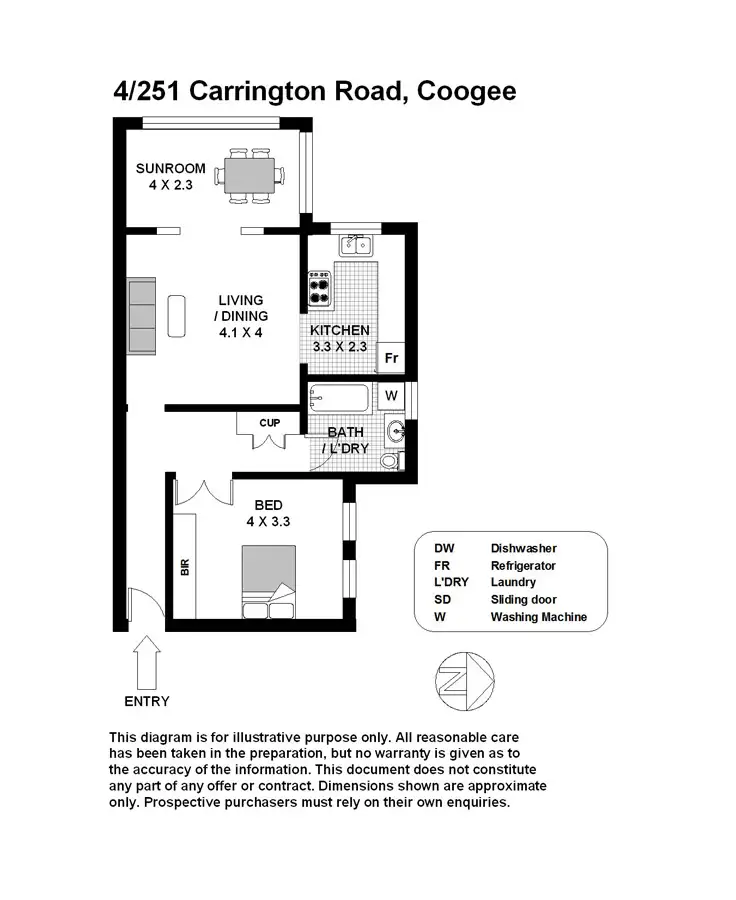 4/251 Carrington Road, Coogee

SUNROOM
4 X 2.3

LIVING
/ DINING
4.1 X 4

KITCHEN
3.3 X 2.3

Fr

W

CUP

BATH
/ L'DRY

BED
4 X 3.3

BIR

ENTRY

| DW | Dishwasher |
|---|---|
| FR | Refrigerator |
| L'DRY | Laundry |
| SD | Sliding door |
| W | Washing Machine |

N

This diagram is for illustrative purpose only. All reasonable care has been taken in the preparation, but no warranty is given as to the accuracy of the information. This document does not constitute any part of any offer or contract. Dimensions shown are approximate only. Prospective purchasers must rely on their own enquiries.